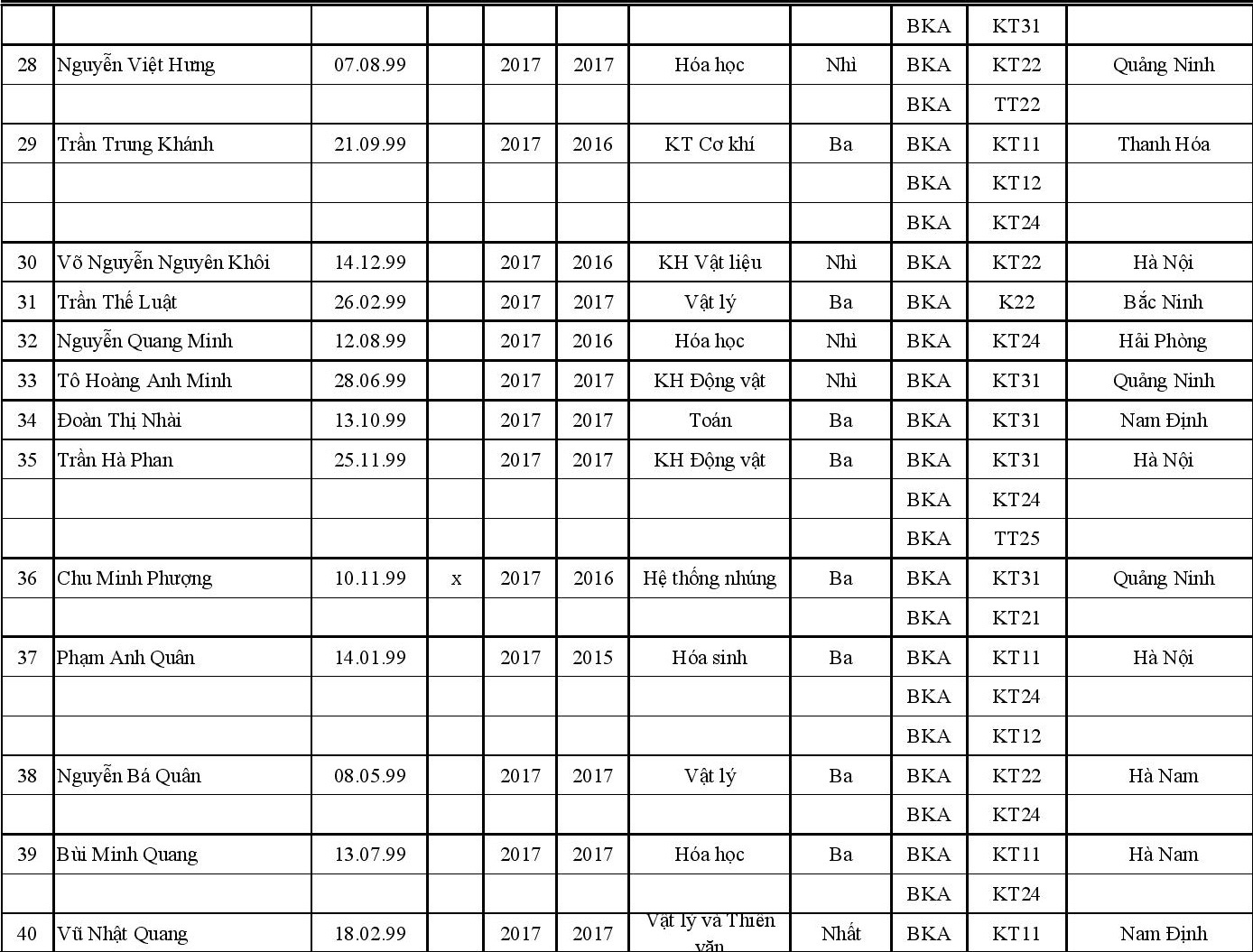 |  |  |  |  |  |  |  |  | BKA | KT31 |  |
|---|---|---|---|---|---|---|---|---|---|---|
| 28 | Nguyễn Việt Hưng | 07.08.99 |  | 2017 | 2017 | Hóa học | Nhì | BKA | KT22 | Quảng Ninh |
|  |  |  |  |  |  |  |  | BKA | TT22 |  |
| 29 | Trần Trung Khánh | 21.09.99 |  | 2017 | 2016 | KT Cơ khí | Ba | BKA | KT11 | Thanh Hóa |
|  |  |  |  |  |  |  |  | BKA | KT12 |  |
|  |  |  |  |  |  |  |  | BKA | KT24 |  |
| 30 | Võ Nguyễn Nguyên Khôi | 14.12.99 |  | 2017 | 2016 | KH Vật liệu | Nhì | BKA | KT22 | Hà Nội |
| 31 | Trần Thế Luật | 26.02.99 |  | 2017 | 2017 | Vật lý | Ba | BKA | K22 | Bắc Ninh |
| 32 | Nguyễn Quang Minh | 12.08.99 |  | 2017 | 2016 | Hóa học | Nhì | BKA | KT24 | Hải Phòng |
| 33 | Tô Hoàng Anh Minh | 28.06.99 |  | 2017 | 2017 | KH Động vật | Nhì | BKA | KT31 | Quảng Ninh |
| 34 | Đoàn Thị Nhài | 13.10.99 |  | 2017 | 2017 | Toán | Ba | BKA | KT31 | Nam Định |
| 35 | Trần Hà Phan | 25.11.99 |  | 2017 | 2017 | KH Động vật | Ba | BKA | KT31 | Hà Nội |
|  |  |  |  |  |  |  |  | BKA | KT24 |  |
|  |  |  |  |  |  |  |  | BKA | TT25 |  |
| 36 | Chu Minh Phượng | 10.11.99 | x | 2017 | 2016 | Hệ thống nhúng | Ba | BKA | KT31 | Quảng Ninh |
|  |  |  |  |  |  |  |  | BKA | KT21 |  |
| 37 | Phạm Anh Quân | 14.01.99 |  | 2017 | 2015 | Hóa sinh | Ba | BKA | KT11 | Hà Nội |
|  |  |  |  |  |  |  |  | BKA | KT24 |  |
|  |  |  |  |  |  |  |  | BKA | KT12 |  |
| 38 | Nguyễn Bá Quân | 08.05.99 |  | 2017 | 2017 | Vật lý | Ba | BKA | KT22 | Hà Nam |
|  |  |  |  |  |  |  |  | BKA | KT24 |  |
| 39 | Bùi Minh Quang | 13.07.99 |  | 2017 | 2017 | Hóa học | Ba | BKA | KT11 | Hà Nam |
|  |  |  |  |  |  |  |  | BKA | KT24 |  |
| 40 | Vũ Nhật Quang | 18.02.99 |  | 2017 | 2017 | Vật lý và Thiên văn | Nhất | BKA | KT11 | Nam Định |